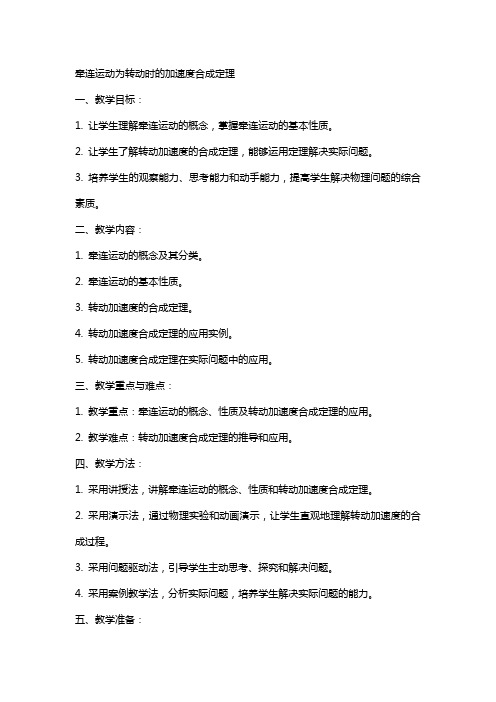 牵连运动为转动时的加速度合成定理

一、教学目标：

1. 让学生理解牵连运动的概念，掌握牵连运动的基本性质。

2. 让学生了解转动加速度的合成定理，能够运用定理解决实际问题。

3. 培养学生的观察能力、思考能力和动手能力，提高学生解决物理问题的综合素质。

二、教学内容：

1. 牵连运动的概念及其分类。

2. 牵连运动的基本性质。

3. 转动加速度的合成定理。

4. 转动加速度合成定理的应用实例。

5. 转动加速度合成定理在实际问题中的应用。

三、教学重点与难点：

1. 教学重点：牵连运动的概念、性质及转动加速度合成定理的应用。

2. 教学难点：转动加速度合成定理的推导和应用。

四、教学方法：

1. 采用讲授法，讲解牵连运动的概念、性质和转动加速度合成定理。

2. 采用演示法，通过物理实验和动画演示，让学生直观地理解转动加速度的合成过程。

3. 采用问题驱动法，引导学生主动思考、探究和解决问题。

4. 采用案例教学法，分析实际问题，培养学生解决实际问题的能力。

五、教学准备：